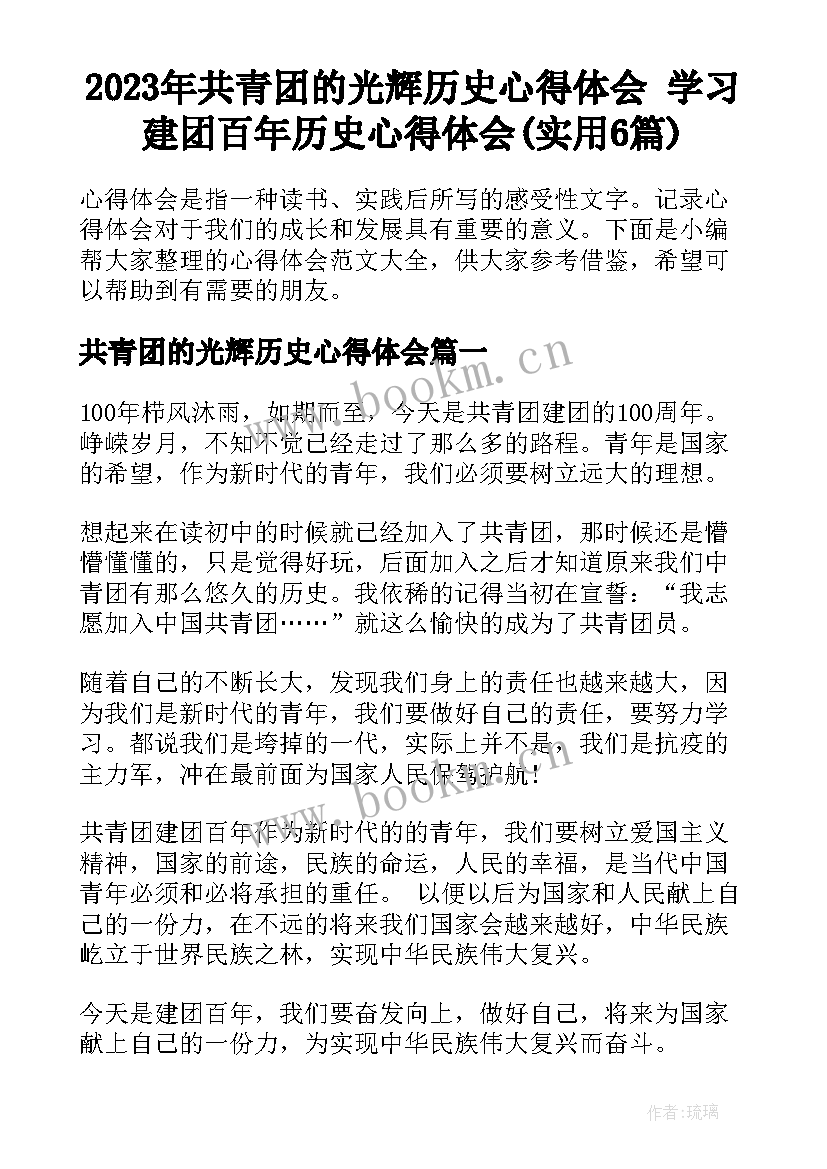 2023年共青团的光辉历史心得体会 学习建团百年历史心得体会(实用6篇)

心得体会是指一种读书、实践后所写的感受性文字。记录心得体会对于我们的成长和发展具有重要的意义。下面是小编帮大家整理的心得体会范文大全，供大家参考借鉴，希望可以帮助到有需要的朋友。

共青团的光辉历史心得体会篇一

www.bookm.cn

100年栉风沐雨，如期而至，今天是共青团建团的100周年。峥嵘岁月，不知不觉已经走过了那么多的路程。青年是国家的希望，作为新时代的青年，我们必须要树立远大的理想。

想起来在读初中的时候就已经加入了共青团，那时候还是懵懵懂懂的，只是觉得好玩，后面加入之后才知道原来我们中青团有那么悠久的历史。我依稀的记得当初在宣誓：“我志愿加入中国共青团……”就这么愉快的成为了共青团员。

随着自己的不断长大，发现我们身上的责任也越来越大，因为我们是新时代的青年，我们要做好自己的责任，要努力学习。都说我们是垮掉的一代，实际上并不是，我们是抗疫的主力军，冲在最前面为国家人民保驾护航！

www.bookm.cn

共青团建团百年作为新时代的的青年，我们要树立爱国主义精神，国家的前途，民族的命运，人民的幸福，是当代中国青年必须和必将承担的重任。 以便以后为国家和人民献上自己的一份力，在不远的将来我们国家会越来越好，中华民族屹立于世界民族之林，实现中华民族伟大复兴。

今天是建团百年，我们要奋发向上，做好自己，将来为国家献上自己的一份力，为实现中华民族伟大复兴而奋斗。

作者:琉璃